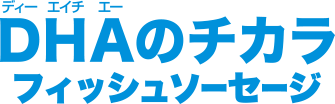 ディー エイチ エー
DHAのチカラ
フィッシュソーセージ